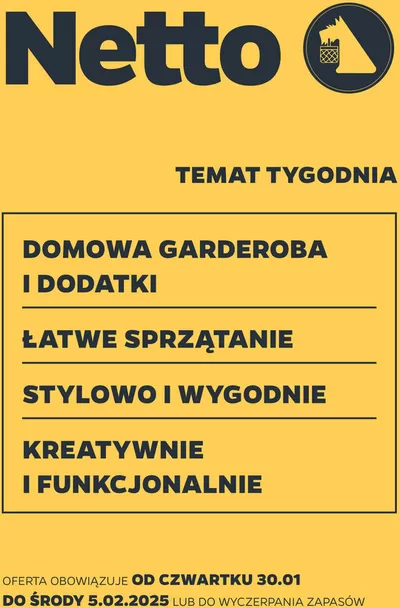 Netto

TEMAT TYGODNIA

DOMOWA GARDEROBA I DODATKI

ŁATWE SPRZĄTANIE

STYLOWO I WYGODNIE

KREATYWNIE I FUNKCJONALNIE

OFERTA OBOWIĄZUJE OD CZWARTKU 30.01 DO ŚRODY 5.02.2025 LUB DO WYCZERPANIA ZAPASÓW